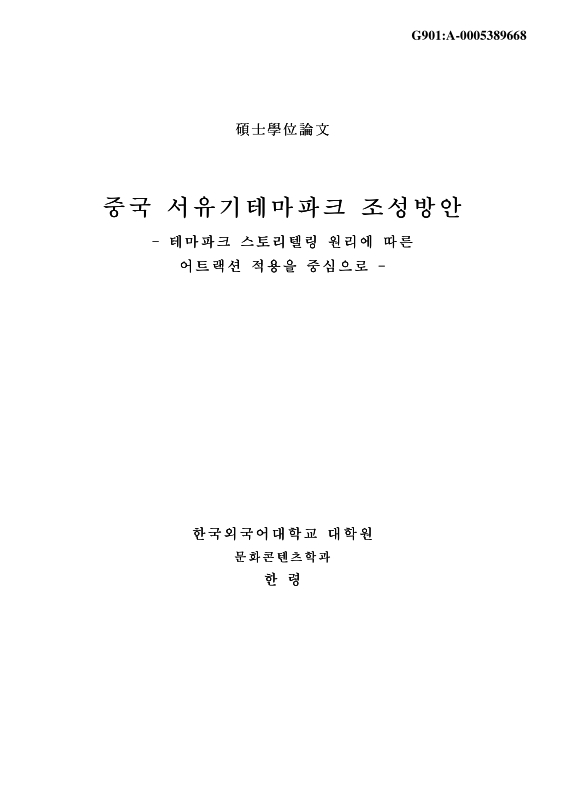 G901:A-0005389668

碩士學位論文

중국 서유기테마파크 조성방안

- 테마파크 스토리텔링 원리에 따른 어트랙션 적용을 중심으로 -

한국외국어대학교 대학원

문화콘텐츠학과

한 령